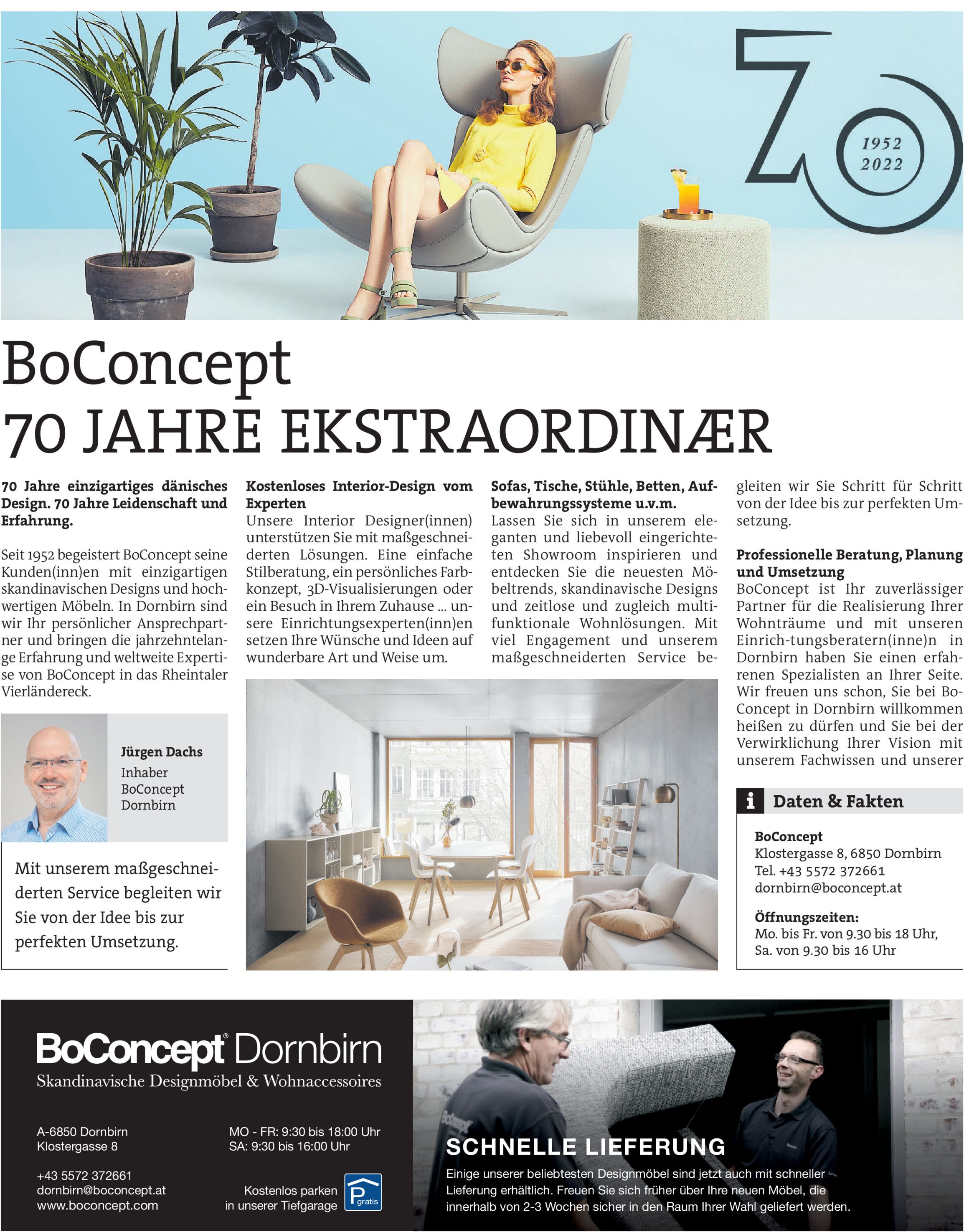 70
1952
2022

BoConcept
70 JAHRE EKSTRAORDINÆR

70 Jahre einzigartiges dänisches Design. 70 Jahre Leidenschaft und Erfahrung.

Seit 1952 begeistert BoConcept seine Kunden(inn)en mit einzigartigen skandinavischen Designs und hochwertigen Möbeln. In Dornbirn sind wir Ihr persönlicher Ansprechpartner und bringen die jahrzehntelange Erfahrung und weltweite Expertise von BoConcept in das Rheintaler Vierländereck.

Jürgen Dachs
Inhaber
BoConcept
Dornbirn

Mit unserem maßgeschneiderten Service begleiten wir Sie von der Idee bis zur perfekten Umsetzung.

Kostenloses Interior-Design vom Experten
Unsere Interior Designer(innen) unterstützen Sie mit maßgeschneiderten Lösungen. Eine einfache Stilberatung, ein persönliches Farbkonzept, 3D-Visualisierungen oder ein Besuch in Ihrem Zuhause ... unsere Einrichtungsexperten(inn)en setzen Ihre Wünsche und Ideen auf wunderbare Art und Weise um.

Sofas, Tische, Stühle, Betten, Aufbewahrungssysteme u.v.m.
Lassen Sie sich in unserem eleganten und liebevoll eingerichteten Showroom inspirieren und entdecken Sie die neuesten Möbeltrends, skandinavische Designs und zeitlose und zugleich multifunktionale Wohnlösungen. Mit viel Engagement und unserem maßgeschneiderten Service begleiten wir Sie Schritt für Schritt von der Idee bis zur perfekten Umsetzung.

Professionelle Beratung, Planung und Umsetzung
BoConcept ist Ihr zuverlässiger Partner für die Realisierung Ihrer Wohnträume und mit unseren Einrich-tungsberatern(inne)n in Dornbirn haben Sie einen erfahrenen Spezialisten an Ihrer Seite. Wir freuen uns schon, Sie bei BoConcept in Dornbirn willkommen heißen zu dürfen und Sie bei der Verwirklichung Ihrer Vision mit unserem Fachwissen und unserer

i Daten & Fakten

BoConcept
Klostergasse 8, 6850 Dornbirn
Tel. +43 5572 372661
dornbirn@boconcept.at

Öffnungszeiten:
Mo. bis Fr. von 9.30 bis 18 Uhr,
Sa. von 9.30 bis 16 Uhr

BoConcept® Dornbirn
Skandinavische Designmöbel & Wohnaccessoires

A-6850 Dornbirn
Klostergasse 8

+43 5572 372661
dornbirn@boconcept.at
www.boconcept.com

MO - FR: 9:30 bis 18:00 Uhr
SA: 9:30 bis 16:00 Uhr

Kostenlos parken
in unserer Tiefgarage
P gratis

SCHNELLE LIEFERUNG
Einige unserer beliebtesten Designmöbel sind jetzt auch mit schneller Lieferung erhältlich. Freuen Sie sich früher über Ihre neuen Möbel, die innerhalb von 2-3 Wochen sicher in den Raum Ihrer Wahl geliefert werden.